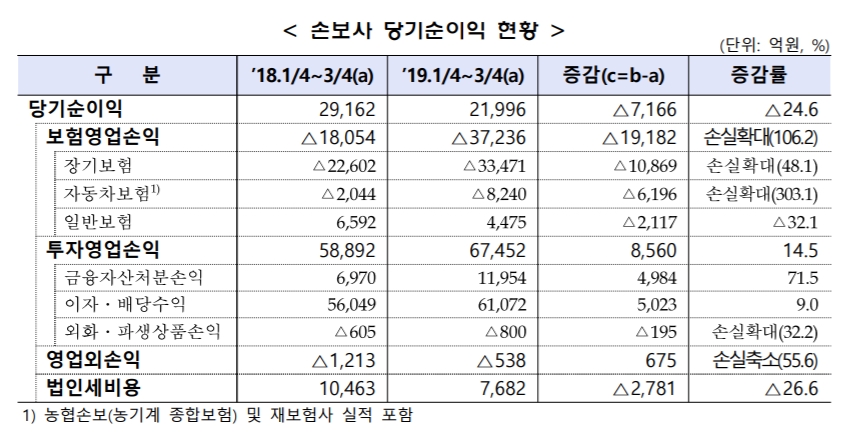 < 손보사 당기순이익 현황 >

(단위: 억원, %)

| 구 분 | '18.1/4~3/4(a) | '19.1/4~3/4(a) | 증감(c=b-a) | 증감률 |
|---|---|---|---|---|
| 당기순이익 | 29,162 | 21,996 | △7,166 | △24.6 |
| 보험영업손익 | △18,054 | △37,236 | △19,182 | 손실확대(106.2) |
| 장기보험 | △22,602 | △33,471 | △10,869 | 손실확대(48.1) |
| 자동차보험$^{1)}$ | △2,044 | △8,240 | △6,196 | 손실확대(303.1) |
| 일반보험 | 6,592 | 4,475 | △2,117 | △32.1 |
| 투자영업손익 | 58,892 | 67,452 | 8,560 | 14.5 |
| 금융자산처분손익 | 6,970 | 11,954 | 4,984 | 71.5 |
| 이자・배당수익 | 56,049 | 61,072 | 5,023 | 9.0 |
| 외화・파생상품손익 | △605 | △800 | △195 | 손실확대(32.2) |
| 영업외손익 | △1,213 | △538 | 675 | 손실축소(55.6) |
| 법인세비용 | 10,463 | 7,682 | △2,781 | △26.6 |

1) 농협손보(농기계 종합보험) 및 재보험사 실적 포함